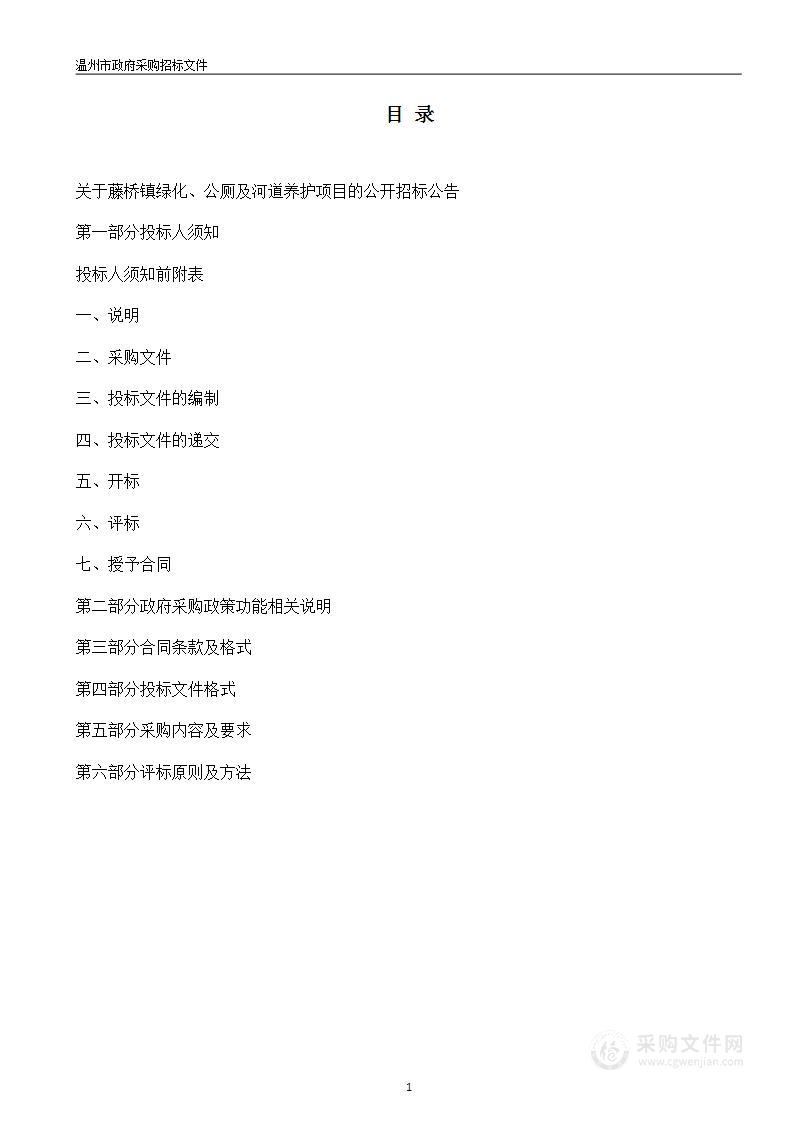 温州市政府采购招标文件

目 录

关于藤桥镇绿化、公厕及河道养护项目的公开招标公告

第一部分投标人须知

投标人须知前附表

一、说明

二、采购文件

三、投标文件的编制

四、投标文件的递交

五、开标

六、评标

七、授予合同

第二部分政府采购政策功能相关说明

第三部分合同条款及格式

第四部分投标文件格式

第五部分采购内容及要求

第六部分评标原则及方法

采购文件网
www.cgwenjian.com

1